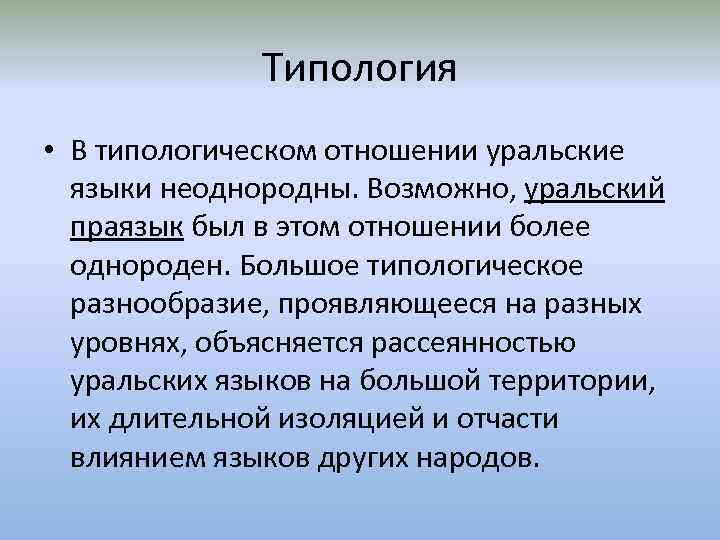 Типология

• В типологическом отношении уральские языки неоднородны. Возможно, уральский праязык был в этом отношении более однороден. Большое типологическое разнообразие, проявляющееся на разных уровнях, объясняется рассеянностью уральских языков на большой территории, их длительной изоляцией и отчасти влиянием языков других народов.